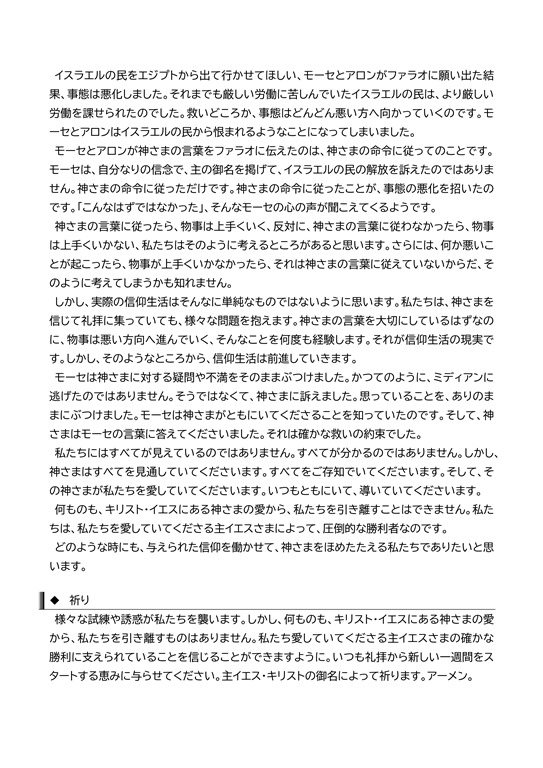 イスラエルの民をエジプトから出て行かせてほしい、モーセとアロンがファラオに願い出た結果、事態は悪化しました。それまでも厳しい労働に苦しんでいたイスラエルの民は、より厳しい労働を課せられたのでした。救いどころか、事態はどんどん悪い方へ向かっていくのです。モーセとアロンはイスラエルの民から恨まれるようなことになってしまいました。

モーセとアロンが神さまの言葉をファラオに伝えたのは、神さまの命令に従ってのことです。モーセは、自分なりの信念で、主の御名を掲げて、イスラエルの民の解放を訴えたのではありません。神さまの命令に従っただけです。神さまの命令に従ったことが、事態の悪化を招いたのです。「こんなはずではなかった」、そんなモーセの心の声が聞こえてくるようです。

神さまの言葉に従ったら、物事は上手くいく、反対に、神さまの言葉に従わなかったら、物事は上手くいかない、私たちはそのように考えるところがあると思います。さらには、何か悪いことが起こったら、物事が上手くいかなかったら、それは神さまの言葉に従えていないからだ、そのように考えてしまうかも知れません。

しかし、実際の信仰生活はそんなに単純なものではないように思います。私たちは、神さまを信じて礼拝に集っていても、様々な問題を抱えます。神さまの言葉を大切にしているはずなのに、物事は悪い方向へ進んでいく、そんなことを何度も経験します。それが信仰生活の現実です。しかし、そのようなところから、信仰生活は前進していきます。

モーセは神さまに対する疑問や不満をそのままぶつけました。かつてのように、ミディアンに逃げたのではありません。そうではなくて、神さまに訴えました。思っていることを、ありのままにぶつけました。モーセは神さまがともにいてくださることを知っていたのです。そして、神さまはモーセの言葉に答えてくださいました。それは確かな救いの約束でした。

私たちにはすべてが見えているのではありません。すべてが分かるのではありません。しかし、神さまはすべてを見通していてくださいます。すべてをご存知でいてくださいます。そして、その神さまが私たちを愛していてくださいます。いつもともにいて、導いていてくださいます。

何ものも、キリスト・イエスにある神さまの愛から、私たちを引き離すことはできません。私たちは、私たちを愛していてくださる主イエスさまによって、圧倒的な勝利者なのです。

どのような時にも、与えられた信仰を働かせて、神さまをほめたたえる私たちでありたいと思います。

◆ 祈り

様々な試練や誘惑が私たちを襲います。しかし、何ものも、キリスト・イエスにある神さまの愛から、私たちを引き離すものはありません。私たち愛していてくださる主イエスさまの確かな勝利に支えられていることを信じることができますように。いつも礼拝から新しい一週間をスタートする恵みに与らせてください。主イエス・キリストの御名によって祈ります。アーメン。